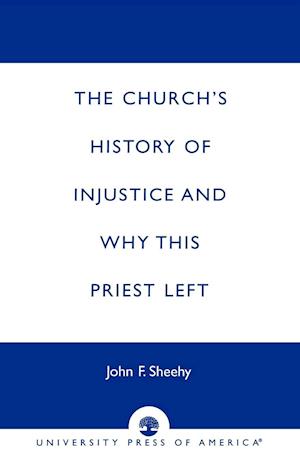 THE CHURCH'S HISTORY OF INJUSTICE AND WHY THIS PRIEST LEFT

John F. Sheehy

UNIVERSITY PRESS OF AMERICA®